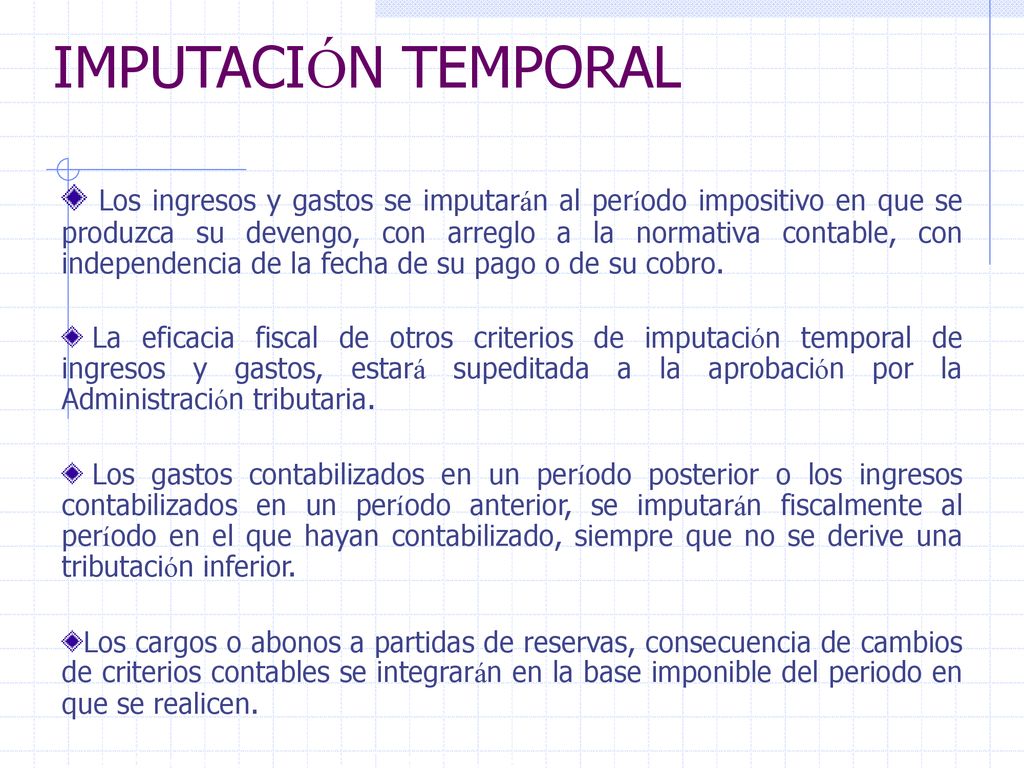 IMPUTACIÓN TEMPORAL

Los ingresos y gastos se imputarán al período impositivo en que se produzca su devengo, con arreglo a la normativa contable, con independencia de la fecha de su pago o de su cobro.

La eficacia fiscal de otros criterios de imputación temporal de ingresos y gastos, estará supeditada a la aprobación por la Administración tributaria.

Los gastos contabilizados en un período posterior o los ingresos contabilizados en un período anterior, se imputarán fiscalmente al período en el que hayan contabilizado, siempre que no se derive una tributación inferior.

Los cargos o abonos a partidas de reservas, consecuencia de cambios de criterios contables se integrarán en la base imponible del periodo en que se realicen.